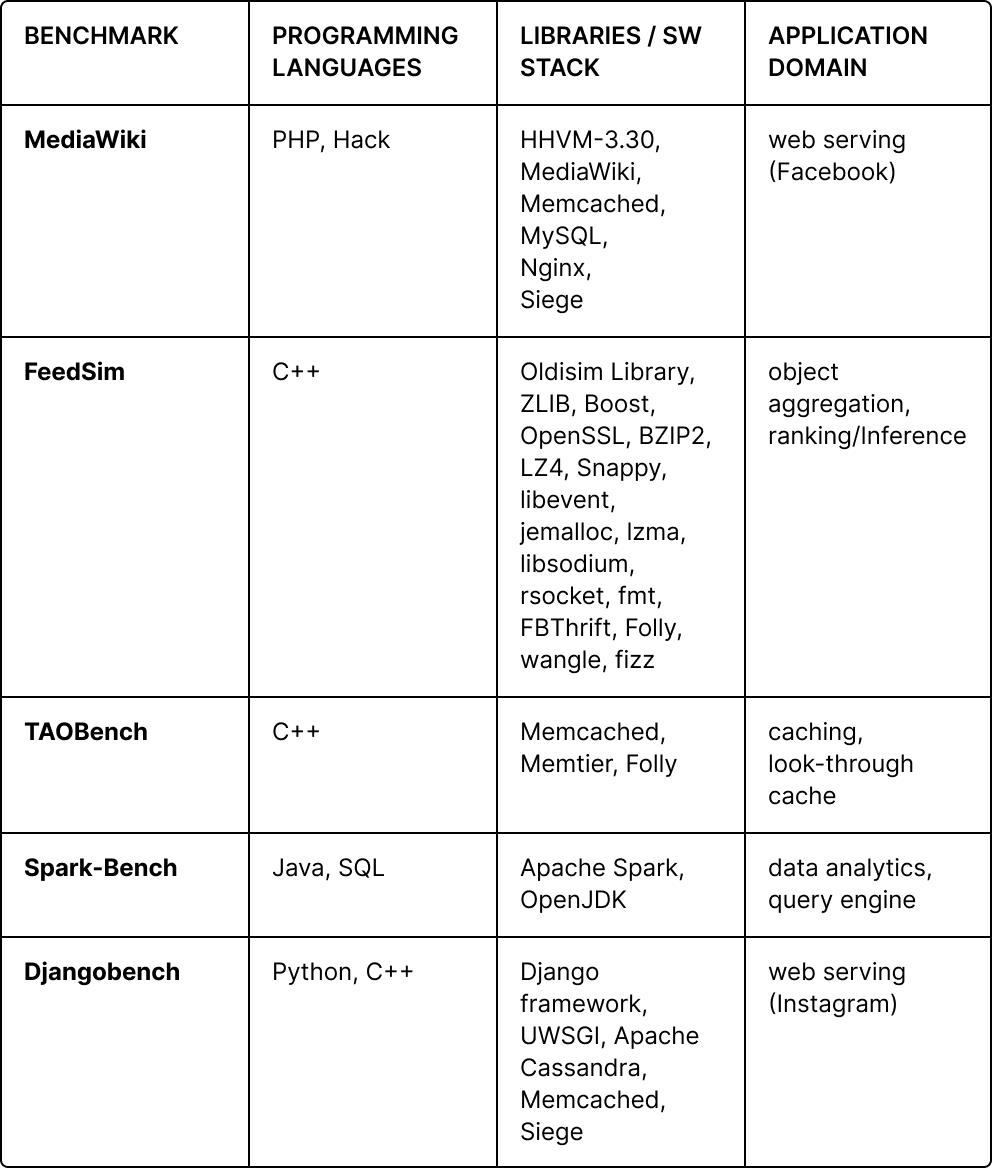 | BENCHMARK | PROGRAMMING LANGUAGES | LIBRARIES / SW STACK | APPLICATION DOMAIN |
|---|---|---|---|
| **MediaWiki** | PHP, Hack | HHVM-3.30, MediaWiki, Memcached, MySQL, Nginx, Siege | web serving (Facebook) |
| **FeedSim** | C++ | Oldisim Library, ZLIB, Boost, OpenSSL, BZIP2, LZ4, Snappy, libevent, jemalloc, lzma, libsodium, rsocket, fmt, FBThrift, Folly, wangle, fizz | object aggregation, ranking/Inference |
| **TAOBench** | C++ | Memcached, Memtier, Folly | caching, look-through cache |
| **Spark-Bench** | Java, SQL | Apache Spark, OpenJDK | data analytics, query engine |
| **Djangobench** | Python, C++ | Django framework, UWSGI, Apache Cassandra, Memcached, Siege | web serving (Instagram) |